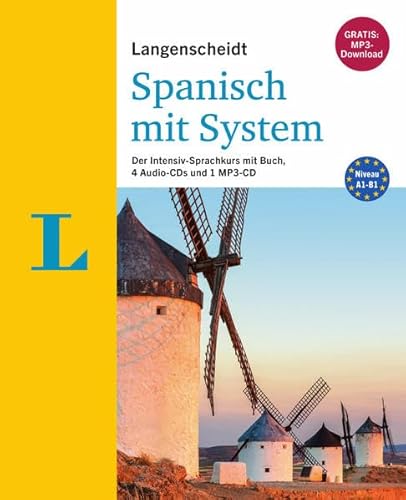 Langenscheidt

GRATIS: MP3-Download

Spanisch mit System

Der Intensiv-Sprachkurs mit Buch, 4 Audio-CDs und 1 MP3-CD

Niveau A1-B1

L